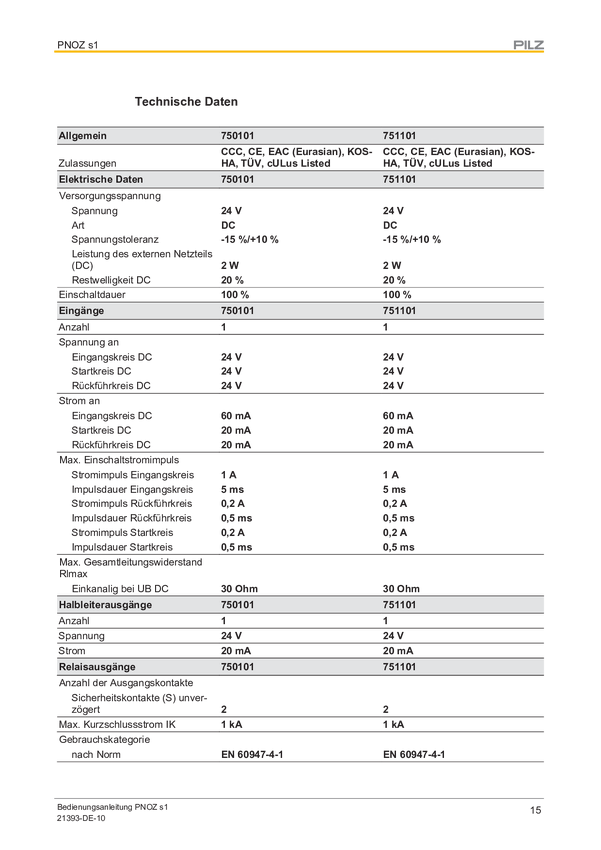 PNOZ s1

PILZ

Technische Daten

| Allgemein | 750101 | 751101 |
|---|---|---|
| Zulassungen | CCC, CE, EAC (Eurasian), KOSHA, TÜV, cULus Listed | CCC, CE, EAC (Eurasian), KOSHA, TÜV, cULus Listed |
| Elektrische Daten | 750101 | 751101 |
| Versorgungsspannung | | |
| Spannung | 24 V | 24 V |
| Art | DC | DC |
| Spannungstoleranz | -15 %/+10 % | -15 %/+10 % |
| Leistung des externen Netzteils (DC) | 2 W | 2 W |
| Restwelligkeit DC | 20 % | 20 % |
| Einschaltdauer | 100 % | 100 % |
| Eingänge | 750101 | 751101 |
| Anzahl | 1 | 1 |
| Spannung an | | |
| Eingangskreis DC | 24 V | 24 V |
| Startkreis DC | 24 V | 24 V |
| Rückführkreis DC | 24 V | 24 V |
| Strom an | | |
| Eingangskreis DC | 60 mA | 60 mA |
| Startkreis DC | 20 mA | 20 mA |
| Rückführkreis DC | 20 mA | 20 mA |
| Max. Einschaltstromimpuls | | |
| Stromimpuls Eingangskreis | 1 A | 1 A |
| Impulsdauer Eingangskreis | 5 ms | 5 ms |
| Stromimpuls Rückführkreis | 0,2 A | 0,2 A |
| Impulsdauer Rückführkreis | 0,5 ms | 0,5 ms |
| Stromimpuls Startkreis | 0,2 A | 0,2 A |
| Impulsdauer Startkreis | 0,5 ms | 0,5 ms |
| Max. Gesamtleitungswiderstand Rlmax | | |
| Einkanalig bei UB DC | 30 Ohm | 30 Ohm |
| Halbleiterausgänge | 750101 | 751101 |
| Anzahl | 1 | 1 |
| Spannung | 24 V | 24 V |
| Strom | 20 mA | 20 mA |
| Relaisausgänge | 750101 | 751101 |
| Anzahl der Ausgangskontakte | | |
| Sicherheitskontakte (S) unverzögert | 2 | 2 |
| Max. Kurzschlussstrom IK | 1 kA | 1 kA |
| Gebrauchskategorie | | |
| nach Norm | EN 60947-4-1 | EN 60947-4-1 |

Bedienungsanleitung PNOZ s1
21393-DE-10

15